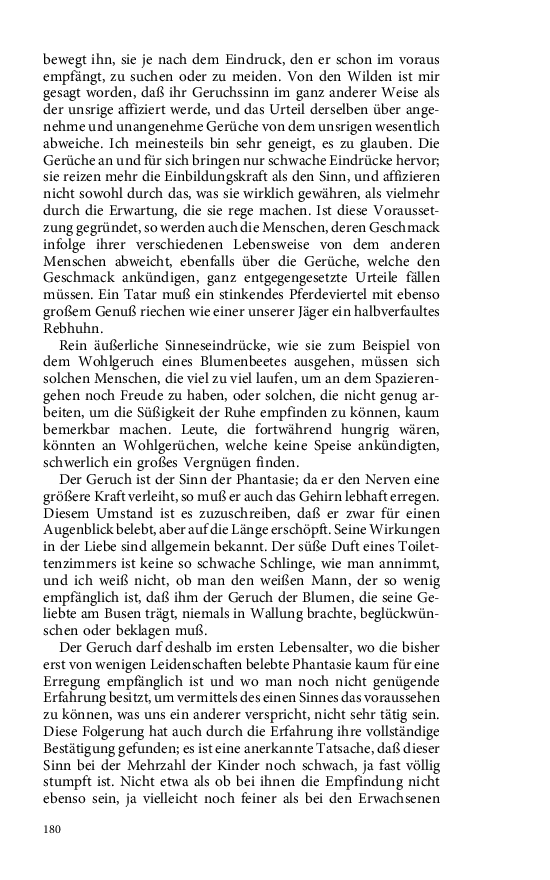 bewegt ihn, sie je nach dem Eindruck, den er schon im voraus empfängt, zu suchen oder zu meiden. Von den Wilden ist mir gesagt worden, daß ihr Geruchssinn im ganz anderer Weise als der unsrige affiziert werde, und das Urteil derselben über angenehme und unangenehme Gerüche von dem unsrigen wesentlich abweiche. Ich meinesteils bin sehr geneigt, es zu glauben. Die Gerüche an und für sich bringen nur schwache Eindrücke hervor; sie reizen mehr die Einbildungskraft als den Sinn, und affizieren nicht sowohl durch das, was sie wirklich gewähren, als vielmehr durch die Erwartung, die sie rege machen. Ist diese Voraussetzung gegründet, so werden auch die Menschen, deren Geschmack infolge ihrer verschiedenen Lebensweise von dem anderen Menschen abweicht, ebenfalls über die Gerüche, welche den Geschmack ankündigen, ganz entgegengesetzte Urteile fällen müssen. Ein Tatar muß ein stinkendes Pferdeviertel mit ebenso großem Genuß riechen wie einer unserer Jäger ein halbverfaultes Rebhuhn.

Rein äußerliche Sinneseindrücke, wie sie zum Beispiel von dem Wohlgeruch eines Blumenbeetes ausgehen, müssen sich solchen Menschen, die viel zu viel laufen, um an dem Spazierengehen noch Freude zu haben, oder solchen, die nicht genug arbeiten, um die Süßigkeit der Ruhe empfinden zu können, kaum bemerkbar machen. Leute, die fortwährend hungrig wären, könnten an Wohlgerüchen, welche keine Speise ankündigten, schwerlich ein großes Vergnügen finden.

Der Geruch ist der Sinn der Phantasie; da er den Nerven eine größere Kraft verleiht, so muß er auch das Gehirn lebhaft erregen. Diesem Umstand ist es zuzuschreiben, daß er zwar für einen Augenblick belebt, aber auf die Länge erschöpft. Seine Wirkungen in der Liebe sind allgemein bekannt. Der süße Duft eines Toilettenzimmers ist keine so schwache Schlinge, wie man annimmt, und ich weiß nicht, ob man den weißen Mann, der so wenig empfänglich ist, daß ihm der Geruch der Blumen, die seine Geliebte am Busen trägt, niemals in Wallung brachte, beglückwünschen oder beklagen muß.

Der Geruch darf deshalb im ersten Lebensalter, wo die bisher erst von wenigen Leidenschaften belebte Phantasie kaum für eine Erregung empfänglich ist und wo man noch nicht genügende Erfahrung besitzt, um vermittels des einen Sinnes das voraussehen zu können, was uns ein anderer verspricht, nicht sehr tätig sein. Diese Folgerung hat auch durch die Erfahrung ihre vollständige Bestätigung gefunden; es ist eine anerkannte Tatsache, daß dieser Sinn bei der Mehrzahl der Kinder noch schwach, ja fast völlig stumpft ist. Nicht etwa als ob bei ihnen die Empfindung nicht ebenso sein, ja vielleicht noch feiner als bei den Erwachsenen

180